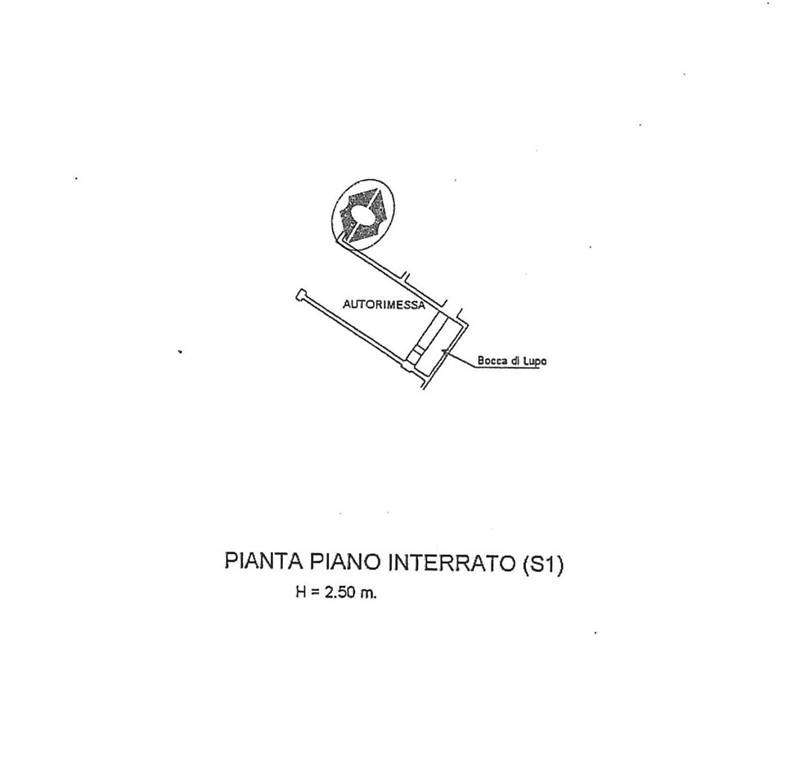 AUTORIMESSA

Bocca di Lupo

PIANTA PIANO INTERRATO (S1)
H = 2.50 m.